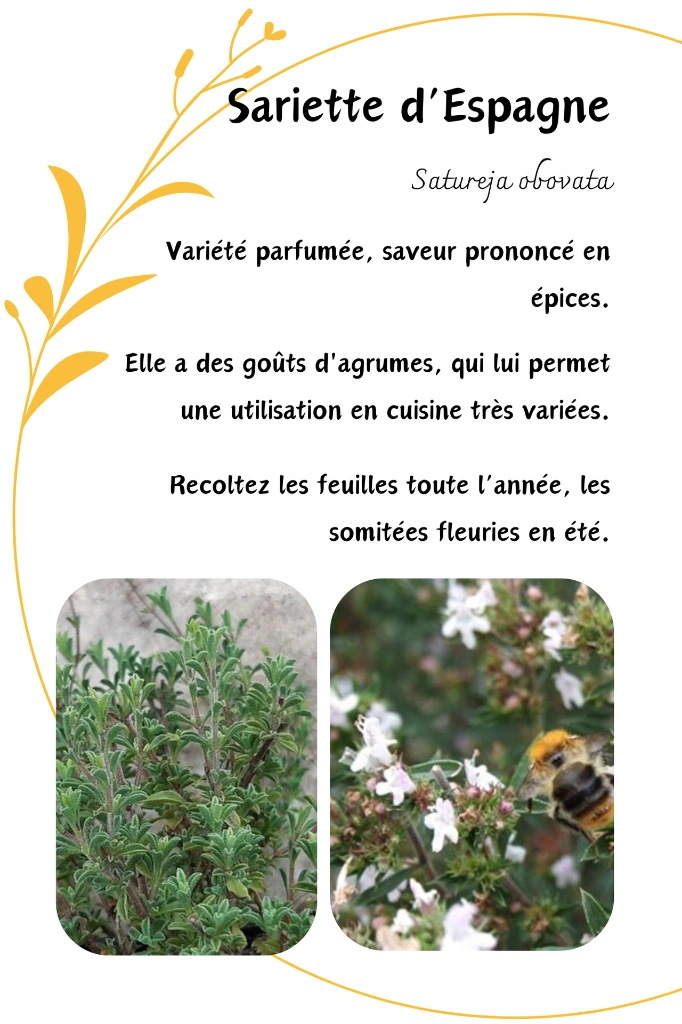 Sariette d'Espagne

Satureja obovata

Variété parfumée, saveur prononcé en épices.

Elle a des goûts d'agrumes, qui lui permet une utilisation en cuisine très variées.

Recoltez les feuilles toute l'année, les somitées fleuries en été.